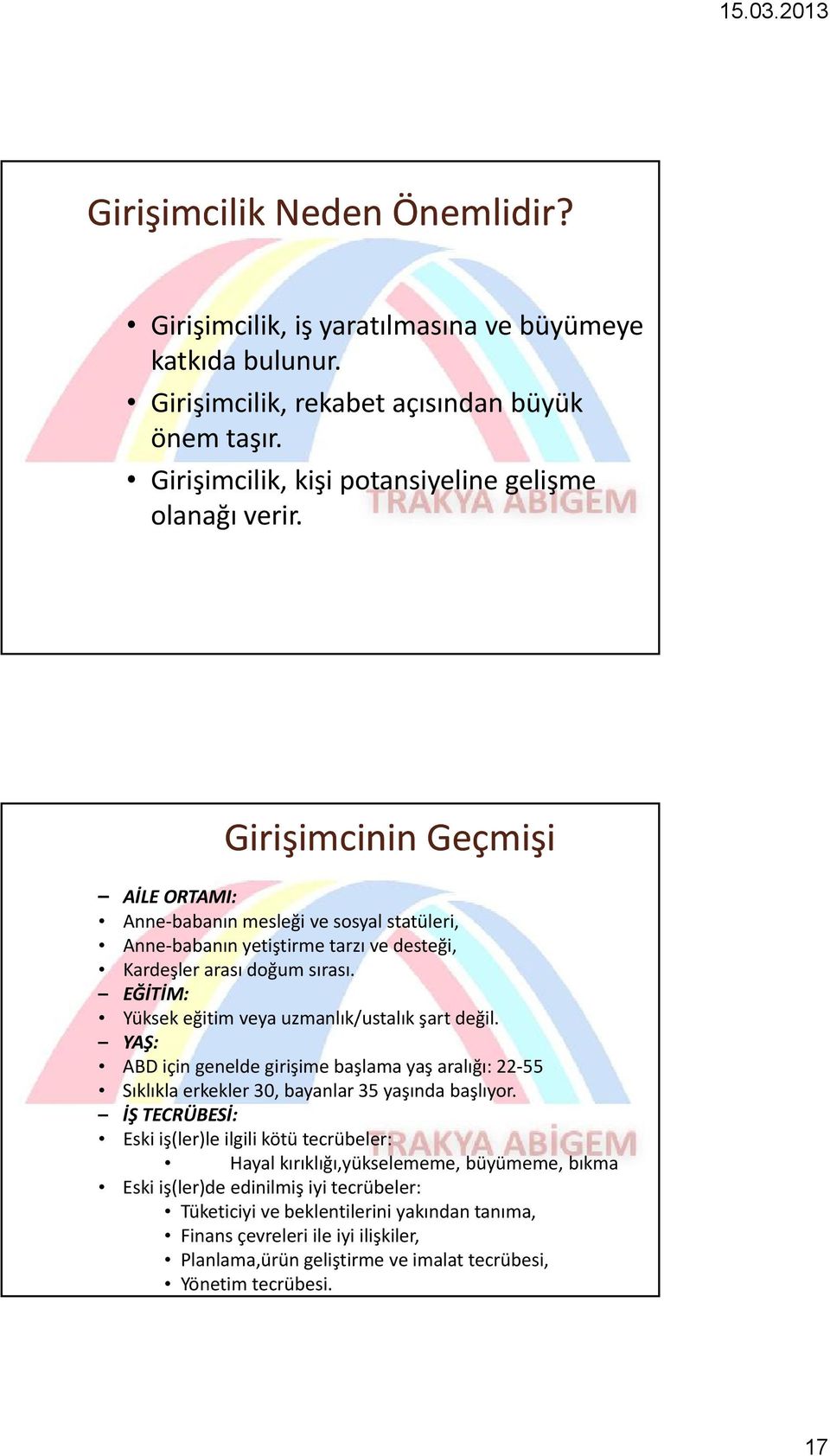 15.03.2013

Girişimcilik Neden Önemlidir?

• Girişimcilik, iş yaratılmasına ve büyümeye katkıda bulunur.
• Girişimcilik, rekabet açısından büyük önem taşır.
• Girişimcilik, kişi potansiyeline gelişme olanağı verir.

TRAKYA ABİGEM

Girişimcinin Geçmişi

– AİLE ORTAMI:
• Anne-babanın mesleği ve sosyal statüleri,
• Anne-babanın yetiştirme tarzı ve desteği,
• Kardeşler arası doğum sırası.
– EĞİTİM:
• Yüksek eğitim veya uzmanlık/ustalık şart değil.
– YAŞ:
• ABD için genelde girişime başlama yaş aralığı: 22-55
• Sıklıkla erkekler 30, bayanlar 35 yaşında başlıyor.
– İŞ TECRÜBESİ:
• Eski iş(ler)le ilgili kötü tecrübeler:
• Hayal kırıklığı,yükselememe, büyümeme, bıkma
• Eski iş(ler)de edinilmiş iyi tecrübeler:
• Tüketiciyi ve beklentilerini yakından tanıma,
• Finans çevreleri ile iyi ilişkiler,
• Planlama,ürün geliştirme ve imalat tecrübesi,
• Yönetim tecrübesi.

TRAKYA ABİGEM

17